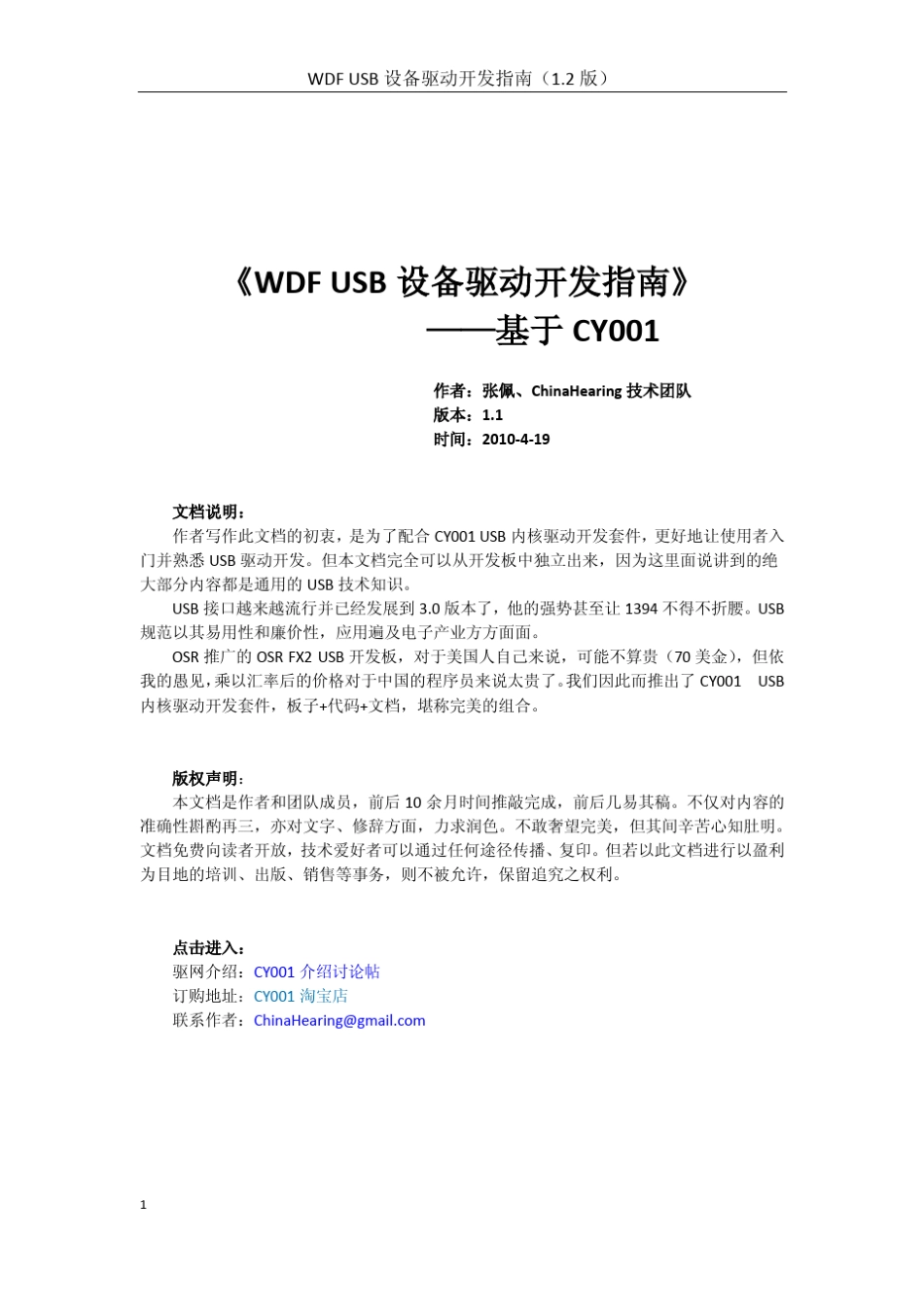 WDF USB 设备驱动开发指南（1.2 版）

《WDF USB 设备驱动开发指南》
——基于 CY001

作者：张佩、ChinaHearing 技术团队
版本：1.1
时间：2010-4-19

文档说明：
作者写作此文档的初衷，是为了配合 CY001 USB 内核驱动开发套件，更好地让使用者入门并熟悉 USB 驱动开发。但本文档完全可以从开发板中独立出来，因为这里面说讲到的绝大部分内容都是通用的 USB 技术知识。
USB 接口越来越流行并已经发展到 3.0 版本了，他的强势甚至让 1394 不得不折腰。USB 规范以其易用性和廉价性，应用遍及电子产业方方面面。
OSR 推广的 OSR FX2 USB 开发板，对于美国人自己来说，可能不算贵（70 美金），但依我的愚见，乘以汇率后的价格对于中国的程序员来说太贵了。我们因此而推出了 CY001 USB 内核驱动开发套件，板子+代码+文档，堪称完美的组合。

版权声明：
本文档是作者和团队成员，前后 10 余月时间推敲完成，前后几易其稿。不仅对内容的准确性斟酌再三，亦对文字、修辞方面，力求润色。不敢奢望完美，但其间辛苦心知肚明。文档免费向读者开放，技术爱好者可以通过任何途径传播、复印。但若以此文档进行以盈利为目地的培训、出版、销售等事务，则不被允许，保留追究之权利。

点击进入：
驱网介绍：CY001 介绍讨论帖
订购地址：CY001 淘宝店
联系作者：ChinaHearing@gmail.com

1